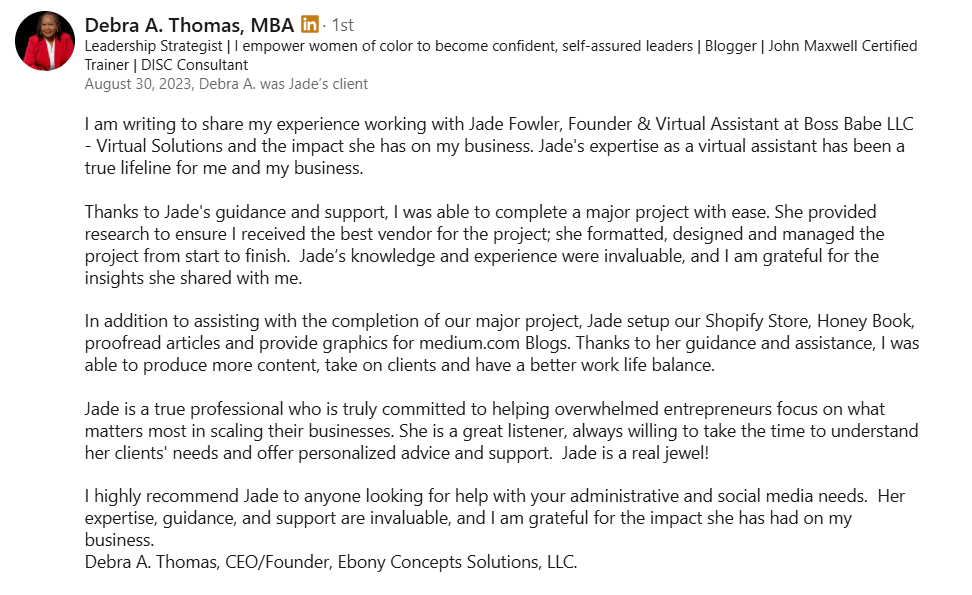 Debra A. Thomas, MBA in · 1st
Leadership Strategist | I empower women of color to become confident, self-assured leaders | Blogger | John Maxwell Certified Trainer | DISC Consultant
August 30, 2023, Debra A. was Jade's client

I am writing to share my experience working with Jade Fowler, Founder & Virtual Assistant at Boss Babe LLC - Virtual Solutions and the impact she has on my business. Jade's expertise as a virtual assistant has been a true lifeline for me and my business.

Thanks to Jade's guidance and support, I was able to complete a major project with ease. She provided research to ensure I received the best vendor for the project; she formatted, designed and managed the project from start to finish. Jade's knowledge and experience were invaluable, and I am grateful for the insights she shared with me.

In addition to assisting with the completion of our major project, Jade setup our Shopify Store, Honey Book, proofread articles and provide graphics for medium.com Blogs. Thanks to her guidance and assistance, I was able to produce more content, take on clients and have a better work life balance.

Jade is a true professional who is truly committed to helping overwhelmed entrepreneurs focus on what matters most in scaling their businesses. She is a great listener, always willing to take the time to understand her clients' needs and offer personalized advice and support. Jade is a real jewel!

I highly recommend Jade to anyone looking for help with your administrative and social media needs. Her expertise, guidance, and support are invaluable, and I am grateful for the impact she has had on my business.
Debra A. Thomas, CEO/Founder, Ebony Concepts Solutions, LLC.